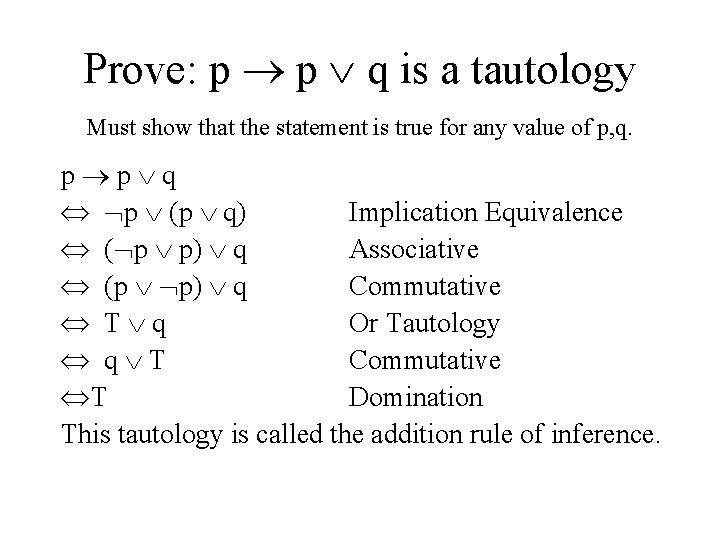 Prove: $p \rightarrow p \vee q$ is a tautology

Must show that the statement is true for any value of p,q.

$p \rightarrow p \vee q$
$\Leftrightarrow \neg p \vee (p \vee q)$ Implication Equivalence
$\Leftrightarrow (\neg p \vee p) \vee q$ Associative
$\Leftrightarrow (p \vee \neg p) \vee q$ Commutative
$\Leftrightarrow T \vee q$ Or Tautology
$\Leftrightarrow q \vee T$ Commutative
$\Leftrightarrow T$ Domination
This tautology is called the addition rule of inference.